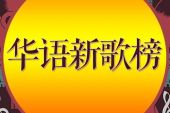 华语新歌榜